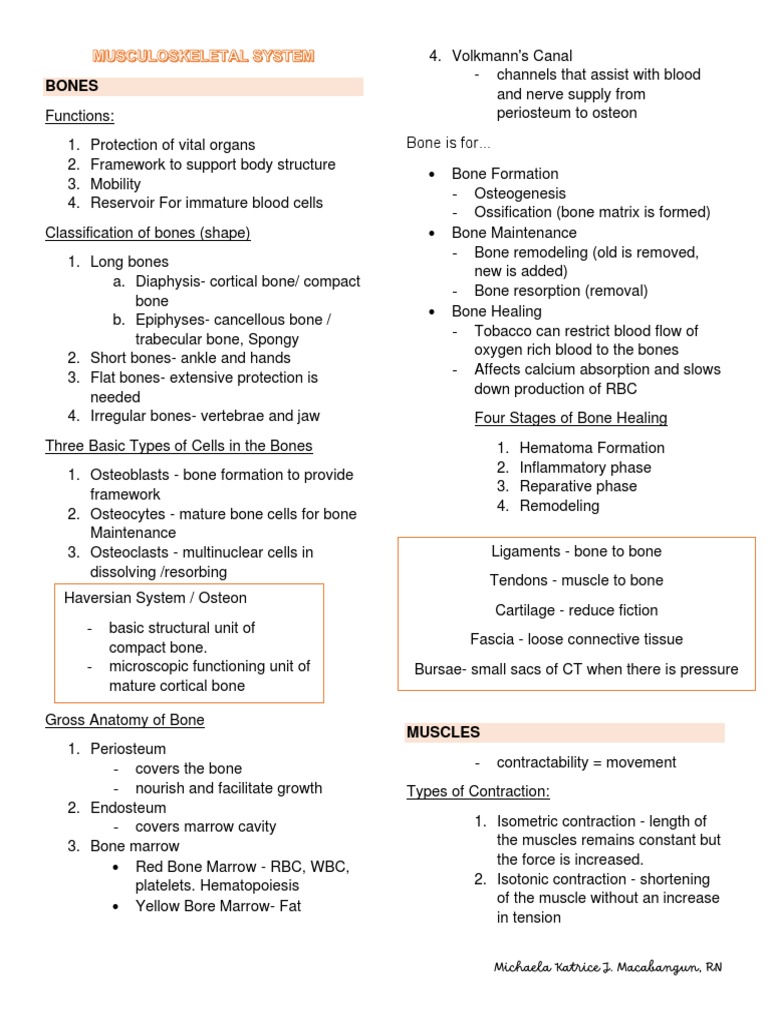 MUSCULOSKELETAL SYSTEM

BONES

Functions:

1. Protection of vital organs
2. Framework to support body structure
3. Mobility
4. Reservoir For immature blood cells

Classification of bones (shape)

1. Long bones
   a. Diaphysis- cortical bone/ compact bone
   b. Epiphyses- cancellous bone / trabecular bone, Spongy
2. Short bones- ankle and hands
3. Flat bones- extensive protection is needed
4. Irregular bones- vertebrae and jaw

Three Basic Types of Cells in the Bones

1. Osteoblasts - bone formation to provide framework
2. Osteocytes - mature bone cells for bone Maintenance
3. Osteoclasts - multinuclear cells in dissolving /resorbing

Haversian System / Osteon

- basic structural unit of compact bone.
- microscopic functioning unit of mature cortical bone

Gross Anatomy of Bone

1. Periosteum
   - covers the bone
   - nourish and facilitate growth
2. Endosteum
   - covers marrow cavity
3. Bone marrow
   • Red Bone Marrow - RBC, WBC, platelets. Hematopoiesis
   • Yellow Bore Marrow- Fat

4. Volkmann's Canal
   - channels that assist with blood and nerve supply from periosteum to osteon

Bone is for...

• Bone Formation
  - Osteogenesis
  - Ossification (bone matrix is formed)
• Bone Maintenance
  - Bone remodeling (old is removed, new is added)
  - Bone resorption (removal)
• Bone Healing
  - Tobacco can restrict blood flow of oxygen rich blood to the bones
  - Affects calcium absorption and slows down production of RBC

Four Stages of Bone Healing

1. Hematoma Formation
2. Inflammatory phase
3. Reparative phase
4. Remodeling

Ligaments - bone to bone

Tendons - muscle to bone

Cartilage - reduce fiction

Fascia - loose connective tissue

Bursae- small sacs of CT when there is pressure

MUSCLES

- contractability = movement

Types of Contraction:

1. Isometric contraction - length of the muscles remains constant but the force is increased.
2. Isotonic contraction - shortening of the muscle without an increase in tension

Michaela Katrice J. Macabangun, RN